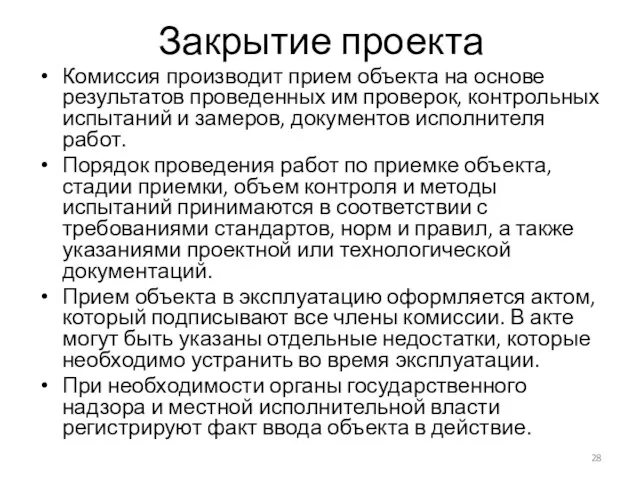 Закрытие проекта

• Комиссия производит прием объекта на основе результатов проведенных им проверок, контрольных испытаний и замеров, документов исполнителя работ.
• Порядок проведения работ по приемке объекта, стадии приемки, объем контроля и методы испытаний принимаются в соответствии с требованиями стандартов, норм и правил, а также указаниями проектной или технологической документаций.
• Прием объекта в эксплуатацию оформляется актом, который подписывают все члены комиссии. В акте могут быть указаны отдельные недостатки, которые необходимо устранить во время эксплуатации.
• При необходимости органы государственного надзора и местной исполнительной власти регистрируют факт ввода объекта в действие.

28